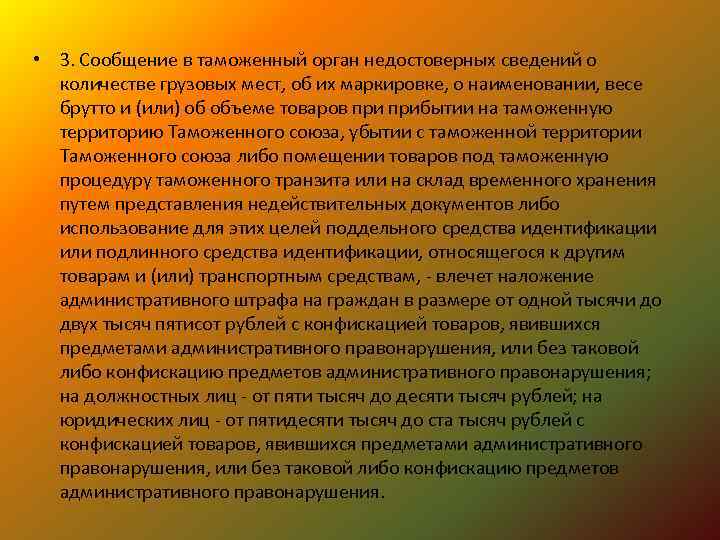 • 3. Сообщение в таможенный орган недостоверных сведений о количестве грузовых мест, об их маркировке, о наименовании, весе брутто и (или) об объеме товаров при прибытии на таможенную территорию Таможенного союза, убытии с таможенной территории Таможенного союза либо помещении товаров под таможенную процедуру таможенного транзита или на склад временного хранения путем представления недействительных документов либо использование для этих целей поддельного средства идентификации или подлинного средства идентификации, относящегося к другим товарам и (или) транспортным средствам, - влечет наложение административного штрафа на граждан в размере от одной тысячи до двух тысяч пятисот рублей с конфискацией товаров, явившихся предметами административного правонарушения, или без таковой либо конфискацию предметов административного правонарушения; на должностных лиц - от пяти тысяч до десяти тысяч рублей; на юридических лиц - от пятидесяти тысяч до ста тысяч рублей с конфискацией товаров, явившихся предметами административного правонарушения, или без таковой либо конфискацию предметов административного правонарушения.